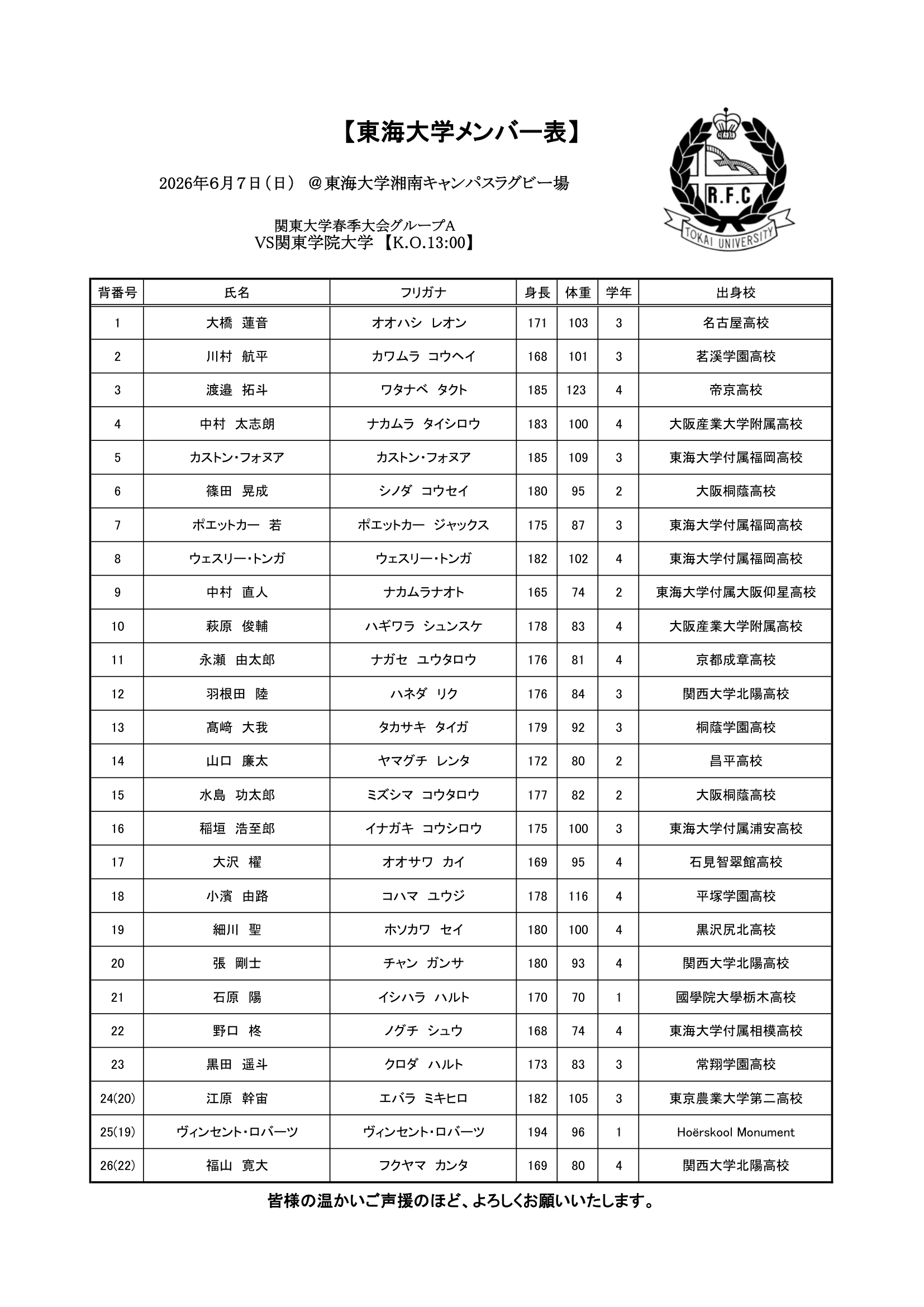 【東海大学メンバー表】

2026年6月7日(日) ＠東海大学湘南キャンパスラグビー場

関東大学春季大会グループA
VS関東学院大学【K.O.13:00】

R.F.C
TOKAI UNIVERSITY

| 背番号 | 氏名 | フリガナ | 身長 | 体重 | 学年 | 出身校 |
|---|---|---|---|---|---|---|
| 1 | 大橋 蓮音 | オオハシ レオン | 171 | 103 | 3 | 名古屋高校 |
| 2 | 川村 航平 | カワムラ コウヘイ | 168 | 101 | 3 | 茗溪学園高校 |
| 3 | 渡邉 拓斗 | ワタナベ タクト | 185 | 123 | 4 | 帝京高校 |
| 4 | 中村 太志朗 | ナカムラ タイシロウ | 183 | 100 | 4 | 大阪産業大学附属高校 |
| 5 | カストン・フォヌア | カストン・フォヌア | 185 | 109 | 3 | 東海大学付属福岡高校 |
| 6 | 篠田 晃成 | シノダ コウセイ | 180 | 95 | 2 | 大阪桐蔭高校 |
| 7 | ポエットカー 若 | ポエットカー ジャックス | 175 | 87 | 3 | 東海大学付属福岡高校 |
| 8 | ウェスリー・トンガ | ウェスリー・トンガ | 182 | 102 | 4 | 東海大学付属福岡高校 |
| 9 | 中村 直人 | ナカムラナオト | 165 | 74 | 2 | 東海大学付属大阪仰星高校 |
| 10 | 萩原 俊輔 | ハギワラ シュンスケ | 178 | 83 | 4 | 大阪産業大学附属高校 |
| 11 | 永瀬 由太郎 | ナガセ ユウタロウ | 176 | 81 | 4 | 京都成章高校 |
| 12 | 羽根田 陸 | ハネダ リク | 176 | 84 | 3 | 関西大学北陽高校 |
| 13 | 髙﨑 大我 | タカサキ タイガ | 179 | 92 | 3 | 桐蔭学園高校 |
| 14 | 山口 廉太 | ヤマグチ レンタ | 172 | 80 | 2 | 昌平高校 |
| 15 | 水島 功太郎 | ミズシマ コウタロウ | 177 | 82 | 2 | 大阪桐蔭高校 |
| 16 | 稲垣 浩至郎 | イナガキ コウシロウ | 175 | 100 | 3 | 東海大学付属浦安高校 |
| 17 | 大沢 櫂 | オオサワ カイ | 169 | 95 | 4 | 石見智翠館高校 |
| 18 | 小濱 由路 | コハマ ユウジ | 178 | 116 | 4 | 平塚学園高校 |
| 19 | 細川 聖 | ホソカワ セイ | 180 | 100 | 4 | 黒沢尻北高校 |
| 20 | 張 剛士 | チャン ガンサ | 180 | 93 | 4 | 関西大学北陽高校 |
| 21 | 石原 陽 | イシハラ ハルト | 170 | 70 | 1 | 國學院大學栃木高校 |
| 22 | 野口 柊 | ノグチ シュウ | 168 | 74 | 4 | 東海大学付属相模高校 |
| 23 | 黒田 遥斗 | クロダ ハルト | 173 | 83 | 3 | 常翔学園高校 |
| 24(20) | 江原 幹宙 | エバラ ミキヒロ | 182 | 105 | 3 | 東京農業大学第二高校 |
| 25(19) | ヴィンセント・ロバーツ | ヴィンセント・ロバーツ | 194 | 96 | 1 | Hoërskool Monument |
| 26(22) | 福山 寛大 | フクヤマ カンタ | 169 | 80 | 4 | 関西大学北陽高校 |

皆様の温かいご声援のほど、よろしくお願いいたします。